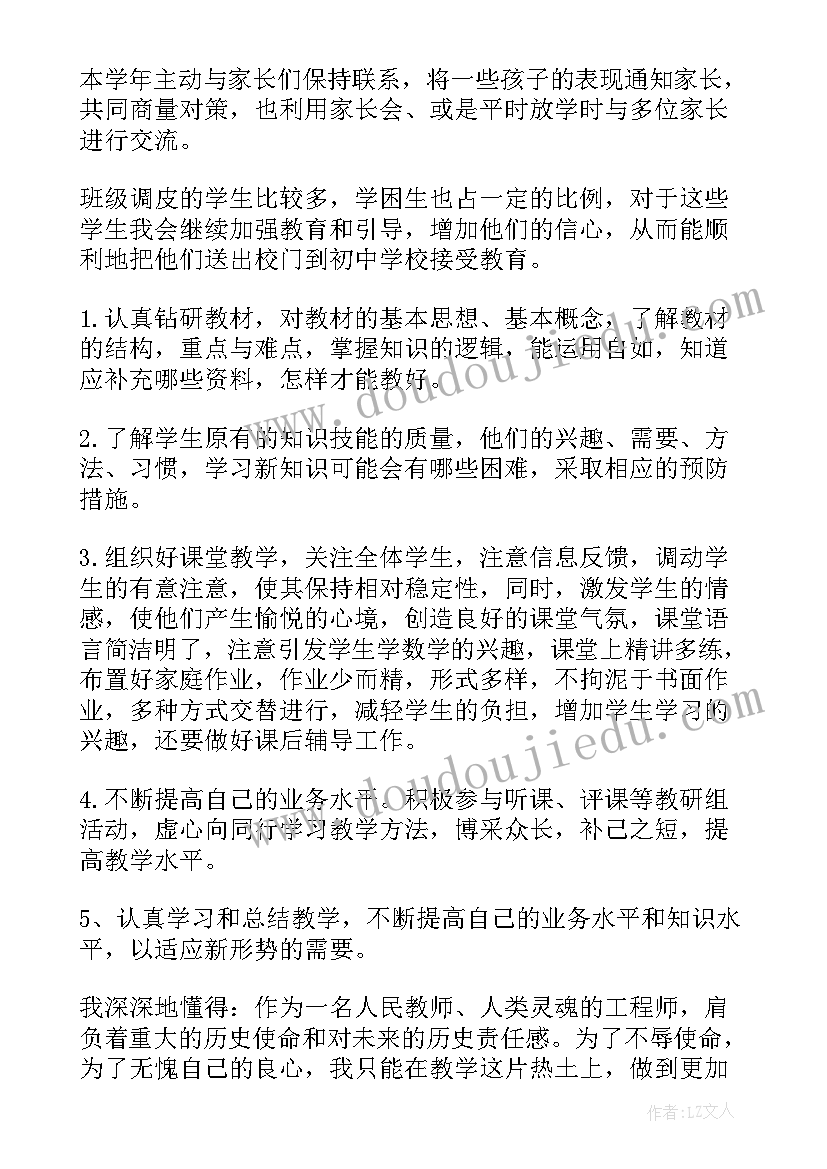 本学年主动与家长们保持联系，将一些孩子的表现通知家长，共同商量对策，也利用家长会、或是平时放学时与多位家长进行交流。

班级调皮的学生比较多，学困生也占一定的比例，对于这些学生我会继续加强教育和引导，增加他们的信心，从而能顺利地把他们送出校门到初中学校接受教育。

1.认真钻研教材，对教材的基本思想、基本概念，了解教材的结构，重点与难点，掌握知识的逻辑，能运用自如，知道应补充哪些资料，怎样才能教好。

2.了解学生原有的知识技能的质量，他们的兴趣、需要、方法、习惯，学习新知识可能会有哪些困难，采取相应的预防措施。

3.组织好课堂教学，关注全体学生，注意信息反馈，调动学生的有意注意，使其保持相对稳定性，同时，激发学生的情感，使他们产生愉悦的心境，创造良好的课堂气氛，课堂语言简洁明了，注意引发学生学数学的兴趣，课堂上精讲多练，布置好家庭作业，作业少而精，形式多样，不拘泥于书面作业，多种方式交替进行，减轻学生的负担，增加学生学习的兴趣，还要做好课后辅导工作。

4.不断提高自己的业务水平。积极参与听课、评课等教研组活动，虚心向同行学习教学方法，博采众长，补己之短，提高教学水平。

5、认真学习和总结教学，不断提高自己的业务水平和知识水平，以适应新形势的需要。

我深深地懂得：作为一名人民教师、人类灵魂的工程师，肩负着重大的历史使命和对未来的历史责任感。为了不辱使命，为了无愧自己的良心，我只能在教学这片热土上，做到更加

www.doudoujiedu.com

www.doudoujiedu.com

作者：LZ文人